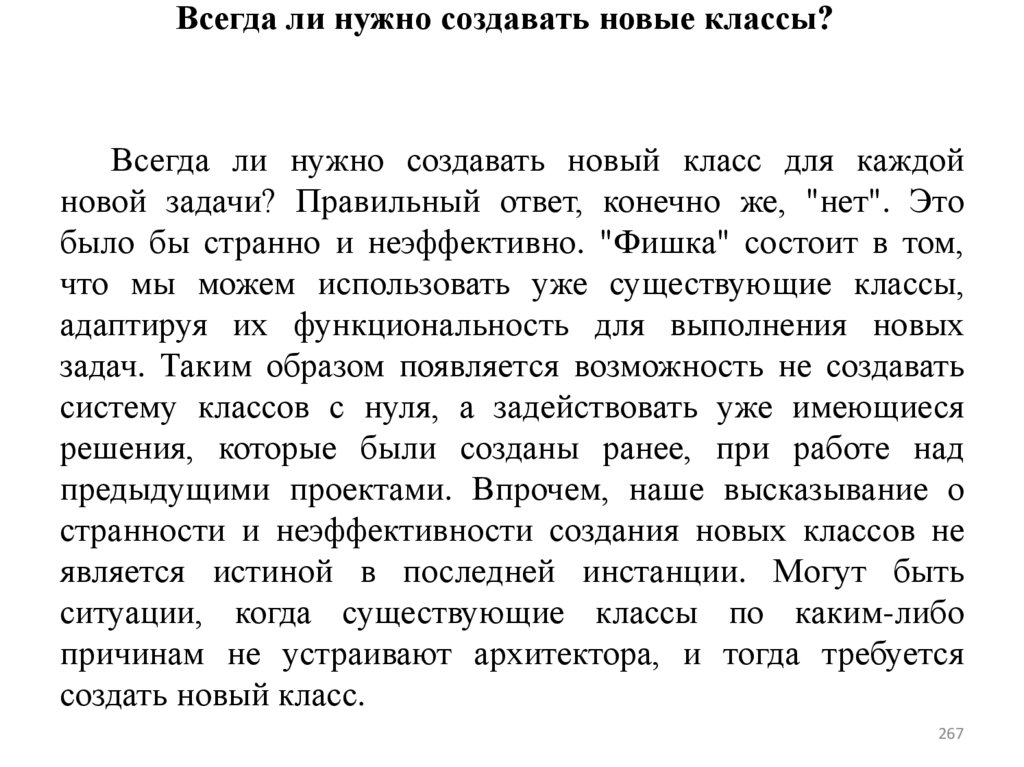 Всегда ли нужно создавать новые классы?

Всегда ли нужно создавать новый класс для каждой новой задачи? Правильный ответ, конечно же, "нет". Это было бы странно и неэффективно. "Фишка" состоит в том, что мы можем использовать уже существующие классы, адаптируя их функциональность для выполнения новых задач. Таким образом появляется возможность не создавать систему классов с нуля, а задействовать уже имеющиеся решения, которые были созданы ранее, при работе над предыдущими проектами. Впрочем, наше высказывание о странности и неэффективности создания новых классов не является истиной в последней инстанции. Могут быть ситуации, когда существующие классы по каким-либо причинам не устраивают архитектора, и тогда требуется создать новый класс.

267